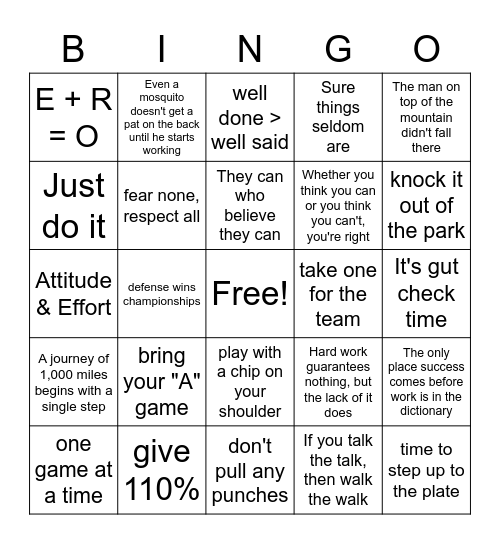 | B | I | N | G | O |
|---|---|---|---|---|
| E + R = O | Even a mosquito doesn't get a pat on the back until he starts working | well done > well said | Sure things seldom are | The man on top of the mountain didn't fall there |
| Just do it | fear none, respect all | They can who believe they can | Whether you think you can or you think you can't, you're right | knock it out of the park |
| Attitude & Effort | defense wins championships | Free! | take one for the team | It's gut check time |
| A journey of 1,000 miles begins with a single step | bring your "A" game | play with a chip on your shoulder | Hard work guarantees nothing, but the lack of it does | The only place success comes before work is in the dictionary |
| one game at a time | give 110% | don't pull any punches | If you talk the talk, then walk the walk | time to step up to the plate |